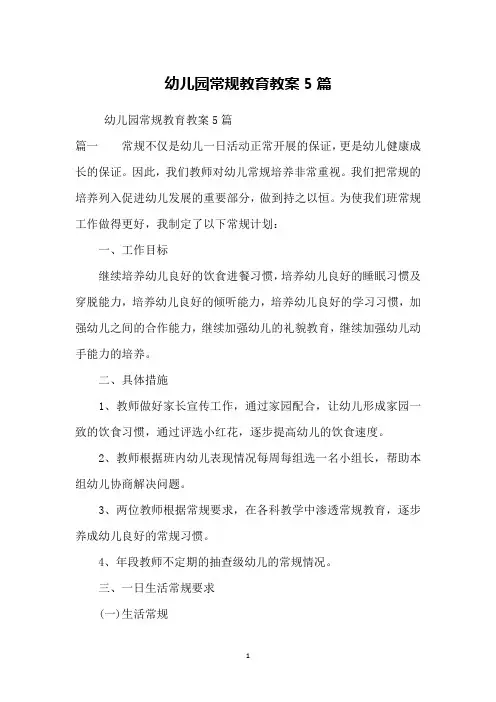 幼儿园常规教育教案 5 篇

幼儿园常规教育教案 5 篇

篇一　　常规不仅是幼儿一日活动正常开展的保证，更是幼儿健康成长的保证。因此，我们教师对幼儿常规培养非常重视。我们把常规的培养列入促进幼儿发展的重要部分，做到持之以恒。为使我们班常规工作做得更好，我制定了以下常规计划：

一、工作目标

继续培养幼儿良好的饮食进餐习惯，培养幼儿良好的睡眠习惯及穿脱能力，培养幼儿良好的倾听能力，培养幼儿良好的学习习惯，加强幼儿之间的合作能力，继续加强幼儿的礼貌教育，继续加强幼儿动手能力的培养。

二、具体措施

1、教师做好家长宣传工作，通过家园配合，让幼儿形成家园一致的饮食习惯，通过评选小红花，逐步提高幼儿的饮食速度。

2、教师根据班内幼儿表现情况每周每组选一名小组长，帮助本组幼儿协商解决问题。

3、两位教师根据常规要求，在各科教学中渗透常规教育，逐步养成幼儿良好的常规习惯。

4、年段教师不定期的抽查级幼儿的常规情况。

三、一日生活常规要求

(一)生活常规

1